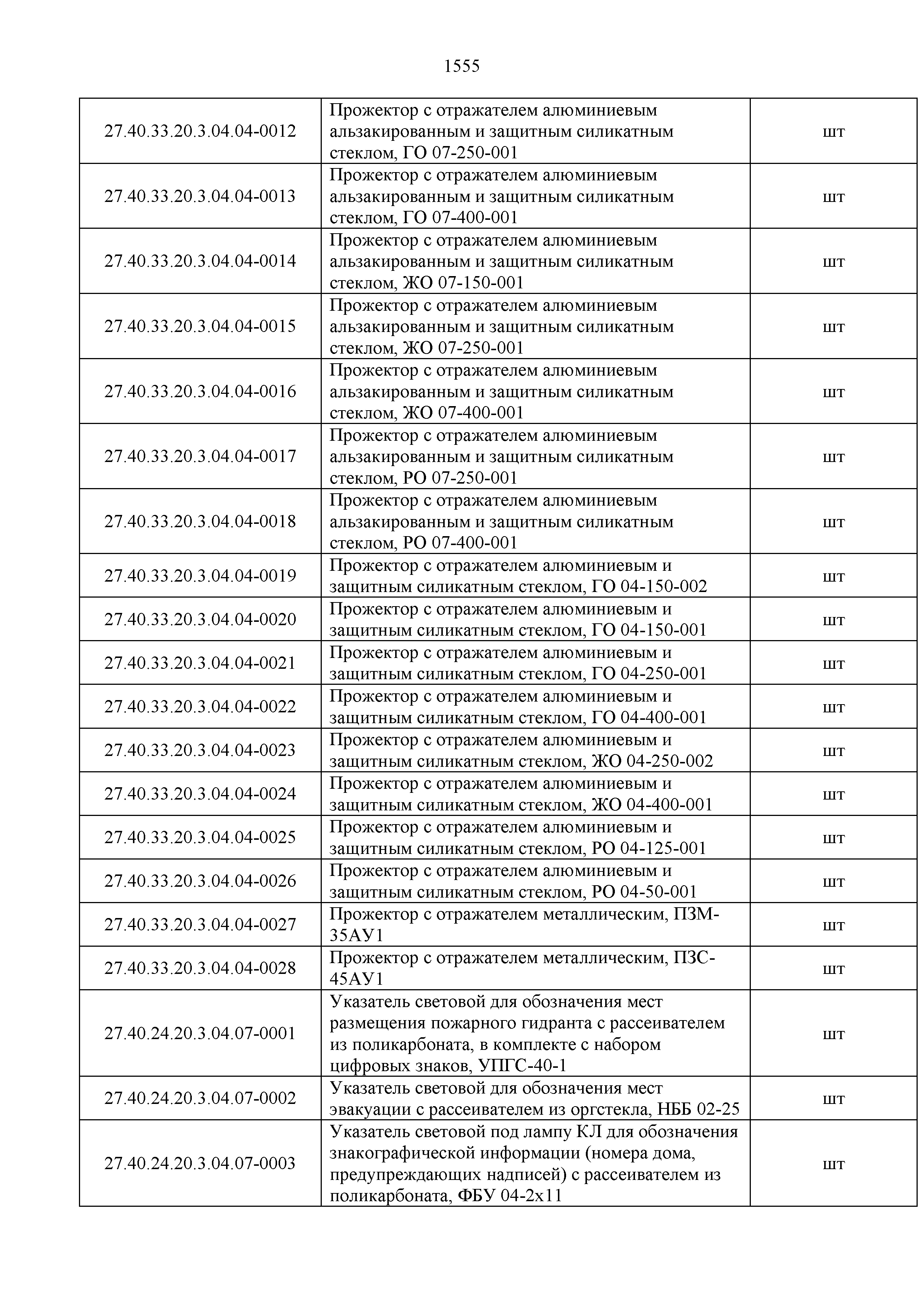 1555

| | | |
|---|---|---|
| 27.40.33.20.3.04.04-0012 | Прожектор с отражателем алюминиевым альзакированным и защитным силикатным стеклом, ГО 07-250-001 | шт |
| 27.40.33.20.3.04.04-0013 | Прожектор с отражателем алюминиевым альзакированным и защитным силикатным стеклом, ГО 07-400-001 | шт |
| 27.40.33.20.3.04.04-0014 | Прожектор с отражателем алюминиевым альзакированным и защитным силикатным стеклом, ЖО 07-150-001 | шт |
| 27.40.33.20.3.04.04-0015 | Прожектор с отражателем алюминиевым альзакированным и защитным силикатным стеклом, ЖО 07-250-001 | шт |
| 27.40.33.20.3.04.04-0016 | Прожектор с отражателем алюминиевым альзакированным и защитным силикатным стеклом, ЖО 07-400-001 | шт |
| 27.40.33.20.3.04.04-0017 | Прожектор с отражателем алюминиевым альзакированным и защитным силикатным стеклом, РО 07-250-001 | шт |
| 27.40.33.20.3.04.04-0018 | Прожектор с отражателем алюминиевым альзакированным и защитным силикатным стеклом, РО 07-400-001 | шт |
| 27.40.33.20.3.04.04-0019 | Прожектор с отражателем алюминиевым и защитным силикатным стеклом, ГО 04-150-002 | шт |
| 27.40.33.20.3.04.04-0020 | Прожектор с отражателем алюминиевым и защитным силикатным стеклом, ГО 04-150-001 | шт |
| 27.40.33.20.3.04.04-0021 | Прожектор с отражателем алюминиевым и защитным силикатным стеклом, ГО 04-250-001 | шт |
| 27.40.33.20.3.04.04-0022 | Прожектор с отражателем алюминиевым и защитным силикатным стеклом, ГО 04-400-001 | шт |
| 27.40.33.20.3.04.04-0023 | Прожектор с отражателем алюминиевым и защитным силикатным стеклом, ЖО 04-250-002 | шт |
| 27.40.33.20.3.04.04-0024 | Прожектор с отражателем алюминиевым и защитным силикатным стеклом, ЖО 04-400-001 | шт |
| 27.40.33.20.3.04.04-0025 | Прожектор с отражателем алюминиевым и защитным силикатным стеклом, РО 04-125-001 | шт |
| 27.40.33.20.3.04.04-0026 | Прожектор с отражателем алюминиевым и защитным силикатным стеклом, РО 04-50-001 | шт |
| 27.40.33.20.3.04.04-0027 | Прожектор с отражателем металлическим, ПЗМ-35АУ1 | шт |
| 27.40.33.20.3.04.04-0028 | Прожектор с отражателем металлическим, ПЗС-45АУ1 | шт |
| 27.40.24.20.3.04.07-0001 | Указатель световой для обозначения мест размещения пожарного гидранта с рассеивателем из поликарбоната, в комплекте с набором цифровых знаков, УПГС-40-1 | шт |
| 27.40.24.20.3.04.07-0002 | Указатель световой для обозначения мест эвакуации с рассеивателем из оргстекла, НББ 02-25 | шт |
| 27.40.24.20.3.04.07-0003 | Указатель световой под лампу КЛ для обозначения знакографической информации (номера дома, предупреждающих надписей) с рассеивателем из поликарбоната, ФБУ 04-2х11 | шт |